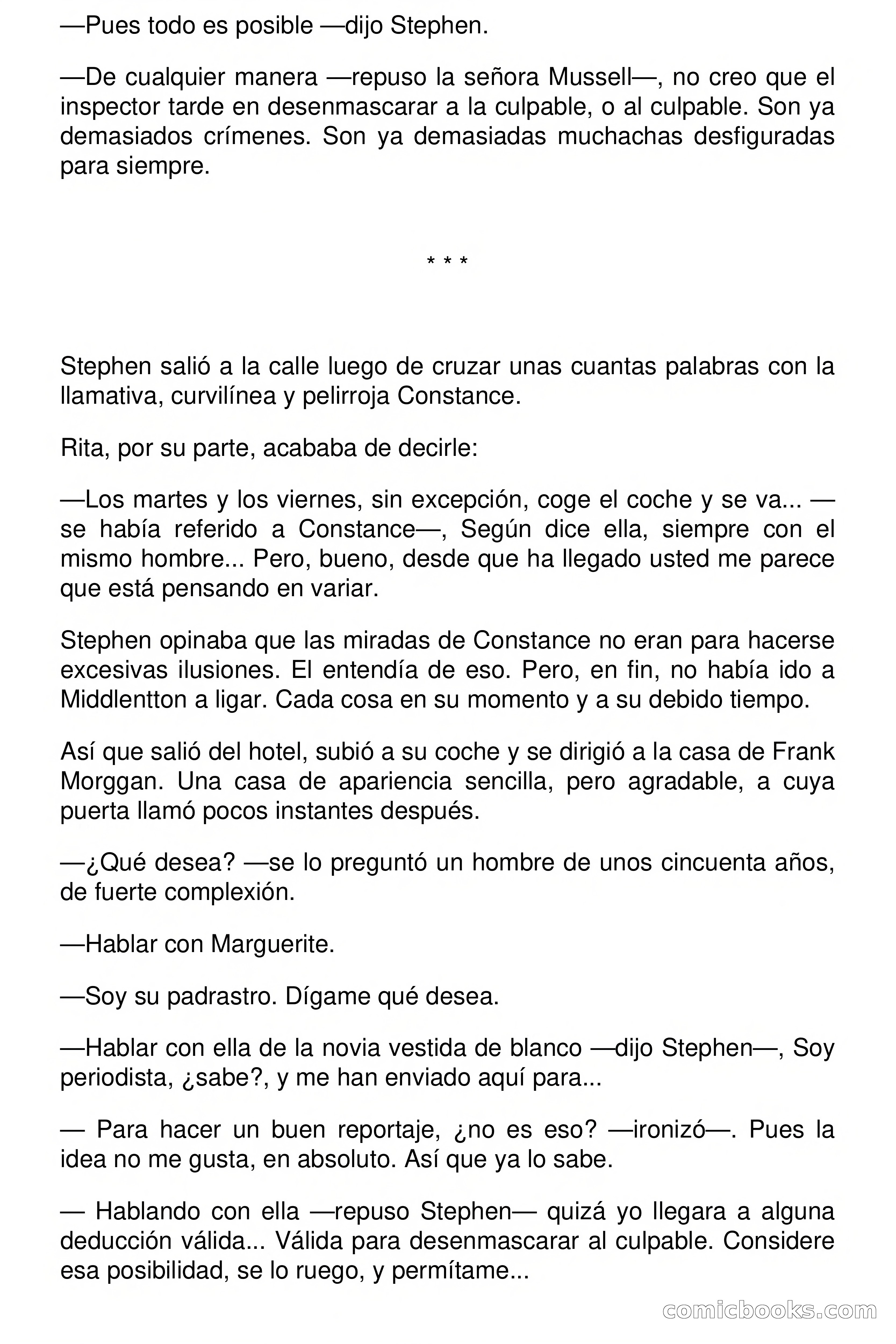 —Pues todo es posible —dijo Stephen.

—De cualquier manera —repuso la señora Mussell—, no creo que el inspector tarde en desenmascarar a la culpable, o al culpable. Son ya demasiados crímenes. Son ya demasiadas muchachas desfiguradas para siempre.

* * *

Stephen salió a la calle luego de cruzar unas cuantas palabras con la llamativa, curvilínea y pelirroja Constance.

Rita, por su parte, acababa de decirle:

—Los martes y los viernes, sin excepción, coge el coche y se va... —se había referido a Constance—, Según dice ella, siempre con el mismo hombre... Pero, bueno, desde que ha llegado usted me parece que está pensando en variar.

Stephen opinaba que las miradas de Constance no eran para hacerse excesivas ilusiones. El entendía de eso. Pero, en fin, no había ido a Middlentton a ligar. Cada cosa en su momento y a su debido tiempo.

Así que salió del hotel, subió a su coche y se dirigió a la casa de Frank Morggan. Una casa de apariencia sencilla, pero agradable, a cuya puerta llamó pocos instantes después.

—¿Qué desea? —se lo preguntó un hombre de unos cincuenta años, de fuerte complexión.

—Hablar con Marguerite.

—Soy su padrastro. Dígame qué desea.

—Hablar con ella de la novia vestida de blanco —dijo Stephen—, Soy periodista, ¿sabe?, y me han enviado aquí para...

— Para hacer un buen reportaje, ¿no es eso? —ironizó—. Pues la idea no me gusta, en absoluto. Así que ya lo sabe.

— Hablando con ella —repuso Stephen— quizá yo llegara a alguna deducción válida... Válida para desenmascarar al culpable. Considere esa posibilidad, se lo ruego, y permítame...

comicbooks.com